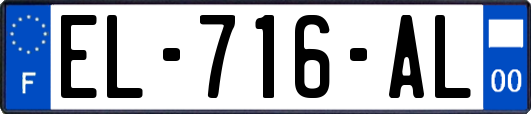 F
EL-716-AL
00